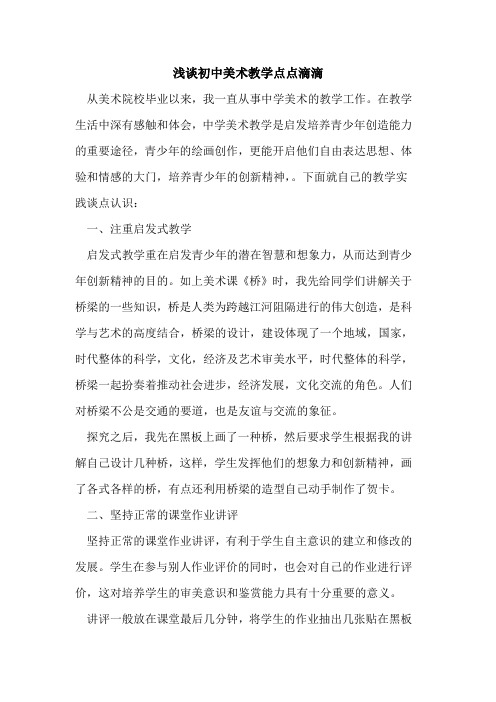 浅谈初中美术教学点点滴滴

从美术院校毕业以来，我一直从事中学美术的教学工作。在教学生活中深有感触和体会，中学美术教学是启发培养青少年创造能力的重要途径，青少年的绘画创作，更能开启他们自由表达思想、体验和情感的大门，培养青少年的创新精神，。下面就自己的教学实践谈点认识：

一、注重启发式教学

启发式教学重在启发青少年的潜在智慧和想象力，从而达到青少年创新精神的目的。如上美术课《桥》时，我先给同学们讲解关于桥梁的一些知识，桥是人类为跨越江河阻隔进行的伟大创造，是科学与艺术的高度结合，桥梁的设计，建设体现了一个地域，国家，时代整体的科学，文化，经济及艺术审美水平，时代整体的科学，桥梁一起扮奏着推动社会进步，经济发展，文化交流的角色。人们对桥梁不公是交通的要道，也是友谊与交流的象征。

探究之后，我先在黑板上画了一种桥，然后要求学生根据我的讲解自己设计几种桥，这样，学生发挥他们的想象力和创新精神，画了各式各样的桥，有点还利用桥梁的造型自己动手制作了贺卡。

二、坚持正常的课堂作业讲评

坚持正常的课堂作业讲评，有利于学生自主意识的建立和修改的发展。学生在参与别人作业评价的同时，也会对自己的作业进行评价，这对培养学生的审美意识和鉴赏能力具有十分重要的意义。

讲评一般放在课堂最后几分钟，将学生的作业抽出几张贴在黑板